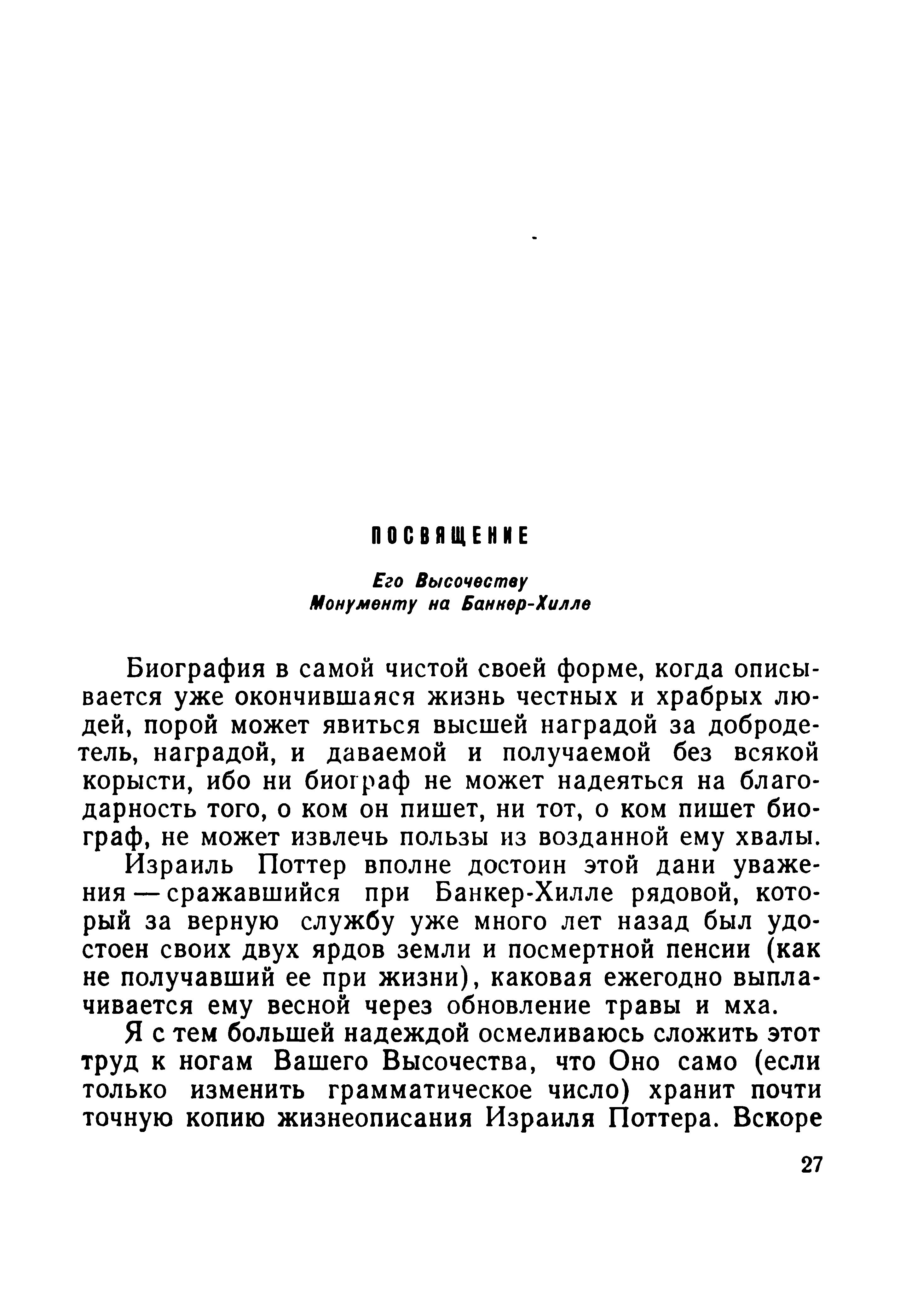 ПОСВЯЩЕНИЕ

Его Высочеству
Монументу на Банкер-Хилле

Биография в самой чистой своей форме, когда описывается уже окончившаяся жизнь честных и храбрых людей, порой может явиться высшей наградой за добродетель, наградой, и даваемой и получаемой без всякой корысти, ибо ни биограф не может надеяться на благодарность того, о ком он пишет, ни тот, о ком пишет биограф, не может извлечь пользы из возданной ему хвалы.

Израиль Поттер вполне достоин этой дани уважения — сражавшийся при Банкер-Хилле рядовой, который за верную службу уже много лет назад был удостоен своих двух ярдов земли и посмертной пенсии (как не получавший ее при жизни), каковая ежегодно выплачивается ему весной через обновление травы и мха.

Я с тем большей надеждой осмеливаюсь сложить этот труд к ногам Вашего Высочества, что Оно само (если только изменить грамматическое число) хранит почти точную копию жизнеописания Израиля Поттера. Вскоре

27